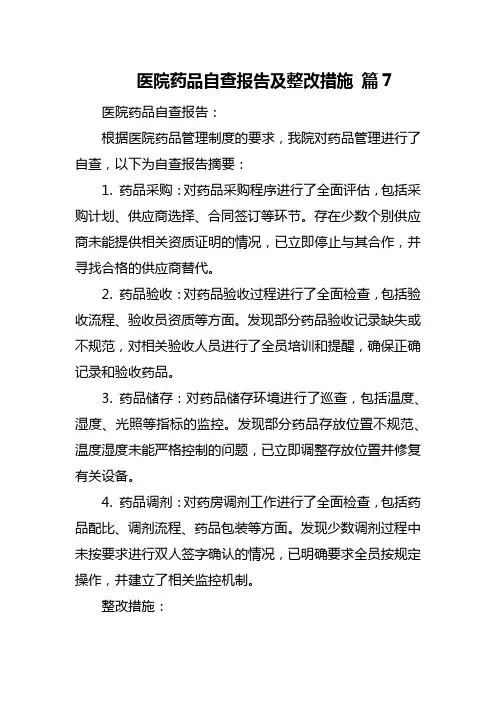 医院药品自查报告及整改措施 篇7

医院药品自查报告：

根据医院药品管理制度的要求，我院对药品管理进行了自查，以下为自查报告摘要：

1. 药品采购：对药品采购程序进行了全面评估，包括采购计划、供应商选择、合同签订等环节。存在少数个别供应商未能提供相关资质证明的情况，已立即停止与其合作，并寻找合格的供应商替代。

2. 药品验收：对药品验收过程进行了全面检查，包括验收流程、验收员资质等方面。发现部分药品验收记录缺失或不规范，对相关验收人员进行了全员培训和提醒，确保正确记录和验收药品。

3. 药品储存：对药品储存环境进行了巡查，包括温度、湿度、光照等指标的监控。发现部分药品存放位置不规范、温度湿度未能严格控制的问题，已立即调整存放位置并修复有关设备。

4. 药品调剂：对药房调剂工作进行了全面检查，包括药品配比、调剂流程、药品包装等方面。发现少数调剂过程中未按要求进行双人签字确认的情况，已明确要求全员按规定操作，并建立了相关监控机制。

整改措施：